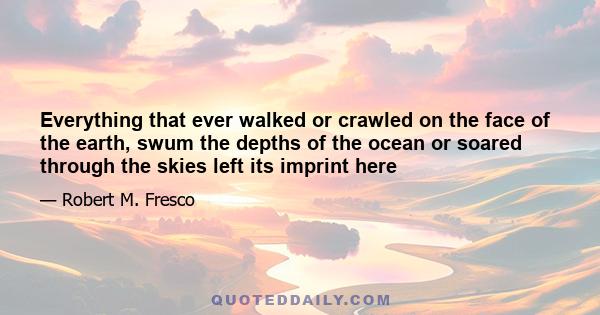 Everything that ever walked or crawled on the face of the earth, swum the depths of the ocean or soared through the skies left its imprint here

— Robert M. Fresco

QUOTEDDAILY.COM